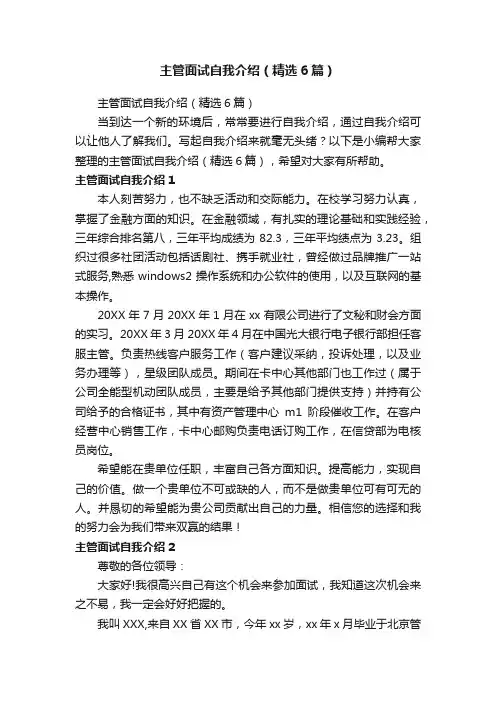 主管面试自我介绍（精选6篇）

主管面试自我介绍（精选6篇）

当到达一个新的环境后，常常要进行自我介绍，通过自我介绍可以让他人了解我们。写起自我介绍来就毫无头绪？以下是小编帮大家整理的主管面试自我介绍（精选6篇），希望对大家有所帮助。

主管面试自我介绍1

本人刻苦努力，也不缺乏活动和交际能力。在校学习努力认真，掌握了金融方面的知识。在金融领域，有扎实的理论基础和实践经验，三年综合排名第八，三年平均成绩为82.3，三年平均绩点为3.23。组织过很多社团活动包括话剧社、携手就业社，曾经做过品牌推广一站式服务,熟悉windows2操作系统和办公软件的使用，以及互联网的基本操作。

20XX年7月20XX年1月在xx有限公司进行了文秘和财会方面的实习。20XX年3月20XX年4月在中国光大银行电子银行部担任客服主管。负责热线客户服务工作（客户建议采纳，投诉处理，以及业务办理等），星级团队成员。期间在卡中心其他部门也工作过（属于公司全能型机动团队成员，主要是给予其他部门提供支持）并持有公司给予的合格证书，其中有资产管理中心 m1 阶段催收工作。在客户经营中心销售工作，卡中心邮购负责电话订购工作，在信贷部为电核员岗位。

希望能在贵单位任职，丰富自己各方面知识。提高能力，实现自己的价值。做一个贵单位不可或缺的人，而不是做贵单位可有可无的人。并恳切的希望能为贵公司贡献出自己的力量。相信您的选择和我的努力会为我们带来双赢的结果！

主管面试自我介绍2

尊敬的各位领导：

大家好!我很高兴自己有这个机会来参加面试，我知道这次机会来之不易，我一定会好好把握的。

我叫XXX,来自XX省XX市，今年xx岁，xx年x月毕业于北京管